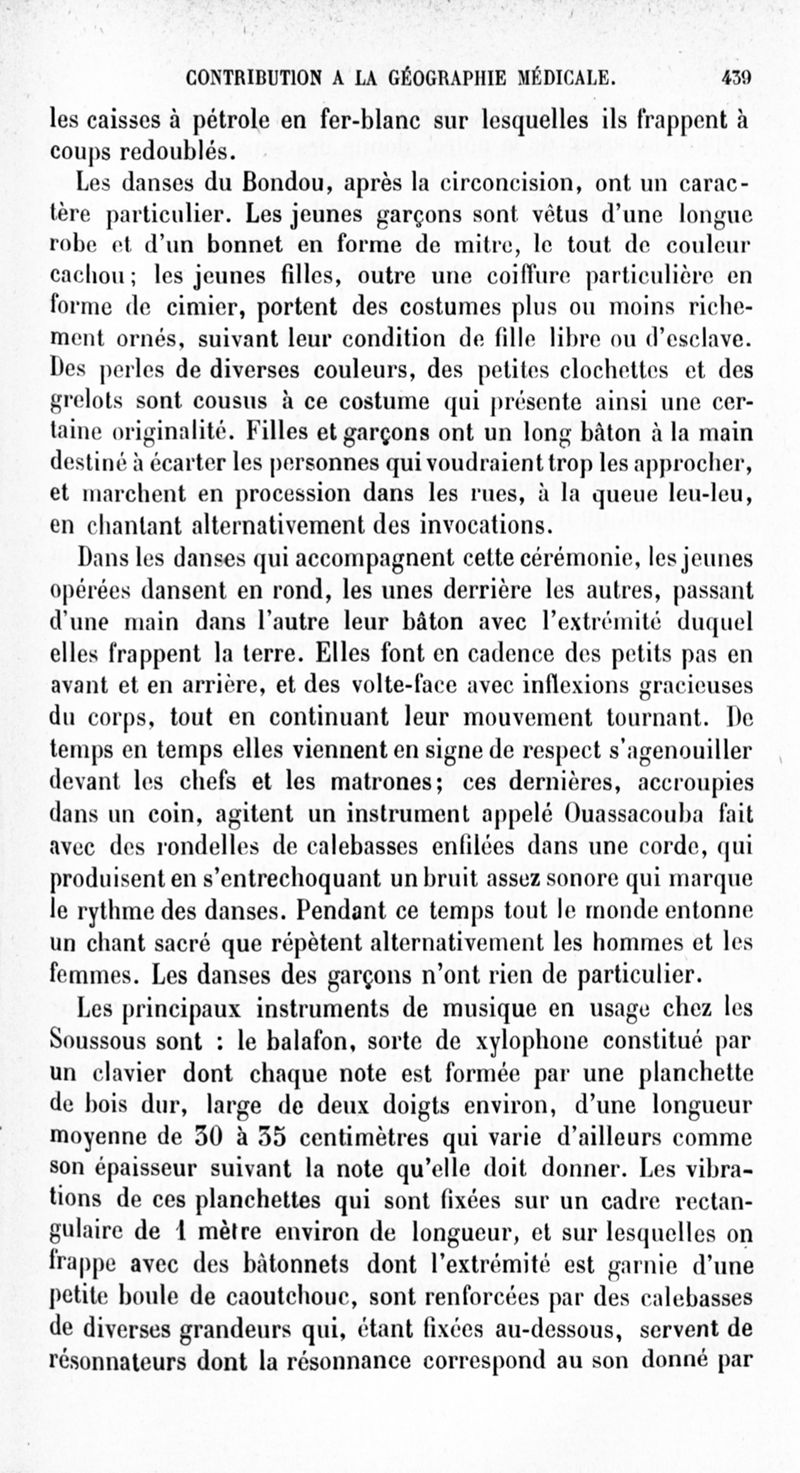 CONTRIBUTION A LA GÉOGRAPHIE MÉDICALE. 439

les caisses à pétrole en fer-blanc sur lesquelles ils frappent à coups redoublés.

Les danses du Bondou, après la circoncision, ont un caractère particulier. Les jeunes garçons sont vêtus d'une longue robe et d'un bonnet en forme de mitre, le tout de couleur cachou; les jeunes filles, outre une coiffure particulière en forme de cimier, portent des costumes plus ou moins richement ornés, suivant leur condition de fille libre ou d'esclave. Des perles de diverses couleurs, des petites clochettes et des grelots sont cousus à ce costume qui présente ainsi une certaine originalité. Filles et garçons ont un long bâton à la main destiné à écarter les personnes qui voudraient trop les approcher, et marchent en procession dans les rues, à la queue leu-leu, en chantant alternativement des invocations.

Dans les danses qui accompagnent cette cérémonie, les jeunes opérées dansent en rond, les unes derrière les autres, passant d'une main dans l'autre leur bâton avec l'extrémité duquel elles frappent la terre. Elles font en cadence des petits pas en avant et en arrière, et des volte-face avec inflexions gracieuses du corps, tout en continuant leur mouvement tournant. De temps en temps elles viennent en signe de respect s'agenouiller devant les chefs et les matrones; ces dernières, accroupies dans un coin, agitent un instrument appelé Ouassacouba fait avec des rondelles de calebasses enfilées dans une corde, qui produisent en s'entrechoquant un bruit assez sonore qui marque le rythme des danses. Pendant ce temps tout le monde entonne un chant sacré que répètent alternativement les hommes et les femmes. Les danses des garçons n'ont rien de particulier.

Les principaux instruments de musique en usage chez les Soussous sont : le balafon, sorte de xylophone constitué par un clavier dont chaque note est formée par une planchette de bois dur, large de deux doigts environ, d'une longueur moyenne de 30 à 35 centimètres qui varie d'ailleurs comme son épaisseur suivant la note qu'elle doit donner. Les vibrations de ces planchettes qui sont fixées sur un cadre rectangulaire de 1 mètre environ de longueur, et sur lesquelles on frappe avec des bâtonnets dont l'extrémité est garnie d'une petite boule de caoutchouc, sont renforcées par des calebasses de diverses grandeurs qui, étant fixées au-dessous, servent de résonnateurs dont la résonnance correspond au son donné par